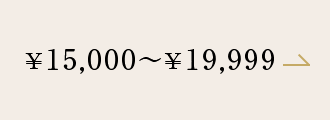 ¥15,000～¥19,999